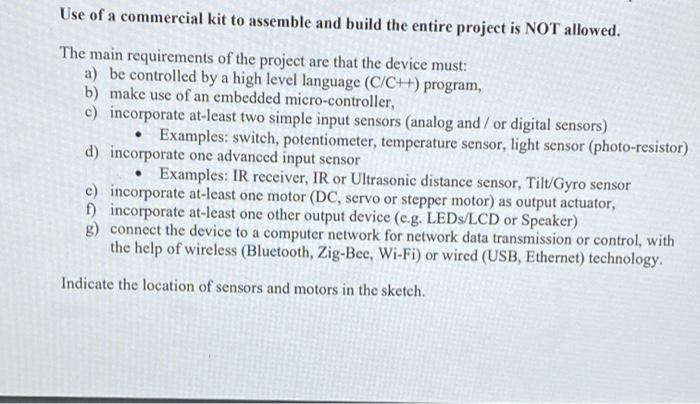 Use of a commercial kit to assemble and build the entire project is NOT allowed.

The main requirements of the project are that the device must:
a) be controlled by a high level language (C/C++) program,
b) make use of an embedded micro-controller,
c) incorporate at-least two simple input sensors (analog and / or digital sensors)
• Examples: switch, potentiometer, temperature sensor, light sensor (photo-resistor)
d) incorporate one advanced input sensor
• Examples: IR receiver, IR or Ultrasonic distance sensor, Tilt/Gyro sensor
e) incorporate at-least one motor (DC, servo or stepper motor) as output actuator,
f) incorporate at-least one other output device (e.g. LEDs/LCD or Speaker)
g) connect the device to a computer network for network data transmission or control, with the help of wireless (Bluetooth, Zig-Bee, Wi-Fi) or wired (USB, Ethernet) technology.

Indicate the location of sensors and motors in the sketch.